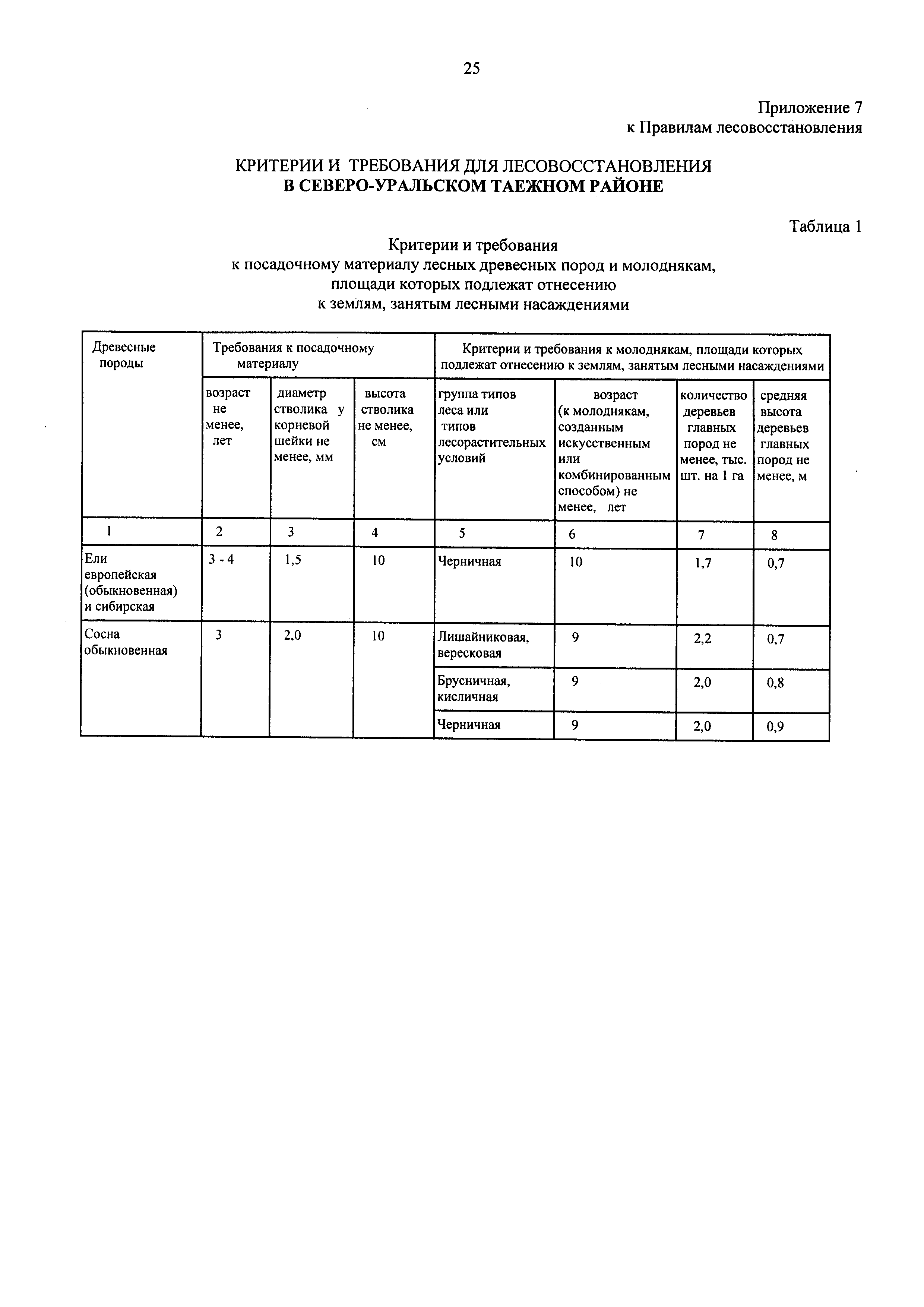 25

Приложение 7
к Правилам лесовосстановления

КРИТЕРИИ И ТРЕБОВАНИЯ ДЛЯ ЛЕСОВОССТАНОВЛЕНИЯ
В СЕВЕРО-УРАЛЬСКОМ ТАЕЖНОМ РАЙОНЕ

Таблица 1

Критерии и требования
к посадочному материалу лесных древесных пород и молоднякам, площади которых подлежат отнесению к землям, занятым лесными насаждениями

| Древесные породы | Требования к посадочному материалу | | | Критерии и требования к молоднякам, площади которых подлежат отнесению к землям, занятым лесными насаждениями | | | |
|---|---|---|---|---|---|---|---|
| | возраст не менее, лет | диаметр стволика у корневой шейки не менее, мм | высота стволика не менее, см | группа типов леса или типов лесорастительных условий | возраст (к молоднякам, созданным искусственным или комбинированным способом) не менее, лет | количество деревьев главных пород не менее, тыс. шт. на 1 га | средняя высота деревьев главных пород не менее, м |
| 1 | 2 | 3 | 4 | 5 | 6 | 7 | 8 |
| Ели европейская (обыкновенная) и сибирская | 3 - 4 | 1,5 | 10 | Черничная | 10 | 1,7 | 0,7 |
| Сосна обыкновенная | 3 | 2,0 | 10 | Лишайниковая, вересковая | 9 | 2,2 | 0,7 |
| | | | | Брусничная, кисличная | 9 | 2,0 | 0,8 |
| | | | | Черничная | 9 | 2,0 | 0,9 |